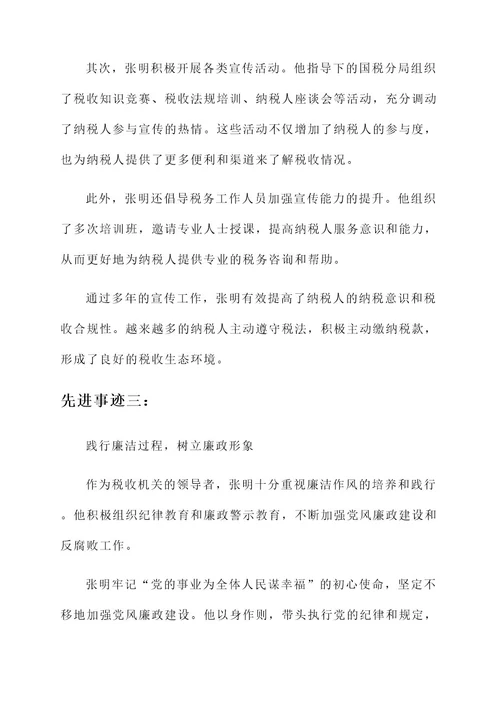 其次，张明积极开展各类宣传活动。他指导下的国税分局组织了税收知识竞赛、税收法规培训、纳税人座谈会等活动，充分调动了纳税人参与宣传的热情。这些活动不仅增加了纳税人的参与度，也为纳税人提供了更多便利和渠道来了解税收情况。

此外，张明还倡导税务工作人员加强宣传能力的提升。他组织了多次培训班，邀请专业人士授课，提高纳税人服务意识和能力，从而更好地为纳税人提供专业的税务咨询和帮助。

通过多年的宣传工作，张明有效提高了纳税人的纳税意识和税收合规性。越来越多的纳税人主动遵守税法，积极主动缴纳税款，形成了良好的税收生态环境。

先进事迹三：

践行廉洁过程，树立廉政形象

作为税收机关的领导者，张明十分重视廉洁作风的培养和践行。他积极组织纪律教育和廉政警示教育，不断加强党风廉政建设和反腐败工作。

张明牢记“党的事业为全体人民谋幸福”的初心使命，坚定不移地加强党风廉政建设。他以身作则，带头执行党的纪律和规定，